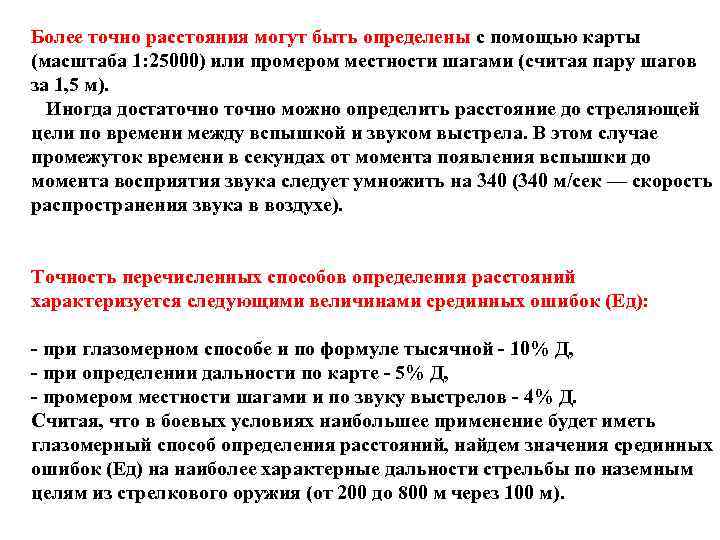 Более точно расстояния могут быть определены с помощью карты (масштаба 1:25000) или промером местности шагами (считая пару шагов за 1,5 м).

Иногда достаточно точно можно определить расстояние до стреляющей цели по времени между вспышкой и звуком выстрела. В этом случае промежуток времени в секундах от момента появления вспышки до момента восприятия звука следует умножить на 340 (340 м/сек — скорость распространения звука в воздухе).

Точность перечисленных способов определения расстояний характеризуется следующими величинами срединных ошибок (Ед):

- при глазомерном способе и по формуле тысячной - 10% Д,
- при определении дальности по карте - 5% Д,
- промером местности шагами и по звуку выстрелов - 4% Д.
Считая, что в боевых условиях наибольшее применение будет иметь глазомерный способ определения расстояний, найдем значения срединных ошибок (Ед) на наиболее характерные дальности стрельбы по наземным целям из стрелкового оружия (от 200 до 800 м через 100 м).